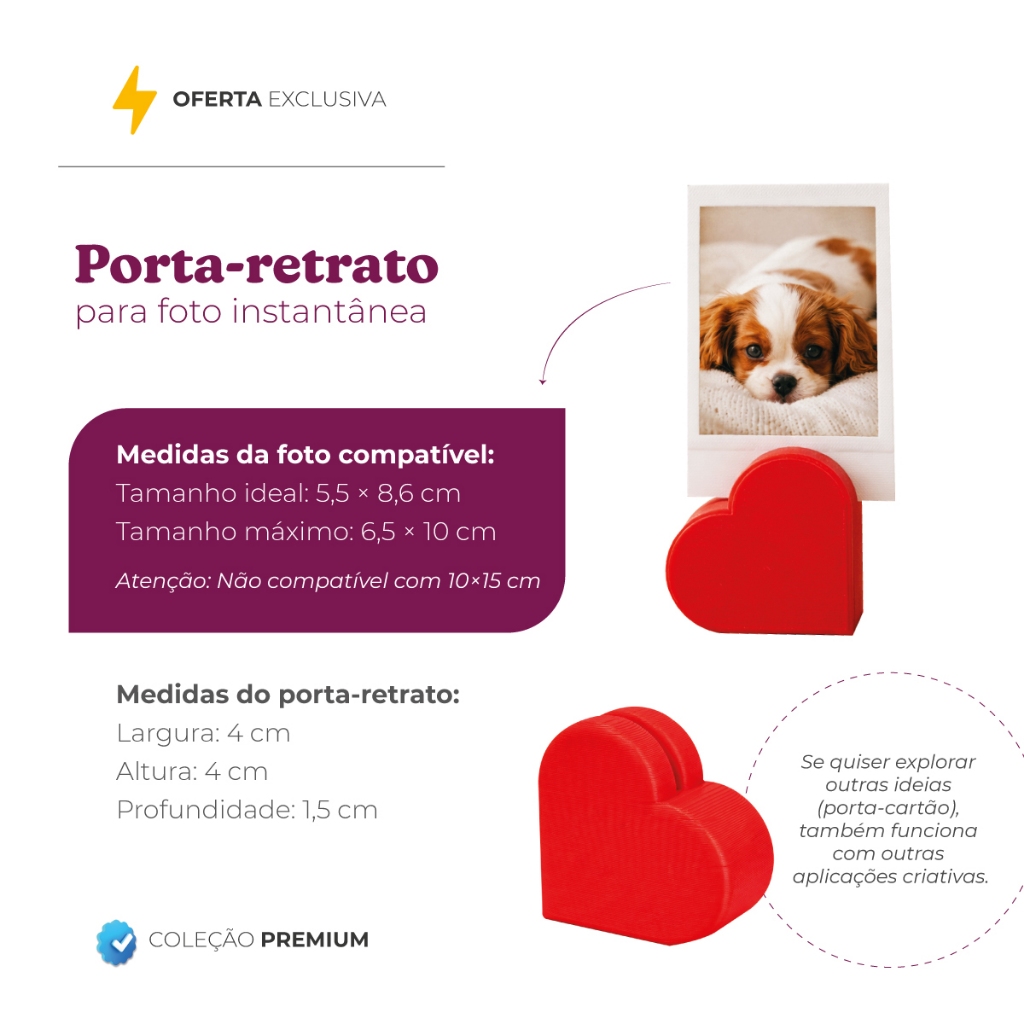 OFERTA EXCLUSIVA

Porta-retrato
para foto instantânea

Medidas da foto compatível:
Tamanho ideal: 5,5 × 8,6 cm
Tamanho máximo: 6,5 × 10 cm

Atenção: Não compatível com 10×15 cm

Medidas do porta-retrato:
Largura: 4 cm
Altura: 4 cm
Profundidade: 1,5 cm

Se quiser explorar outras ideias (porta-cartão), também funciona com outras aplicações criativas.

COLEÇÃO PREMIUM